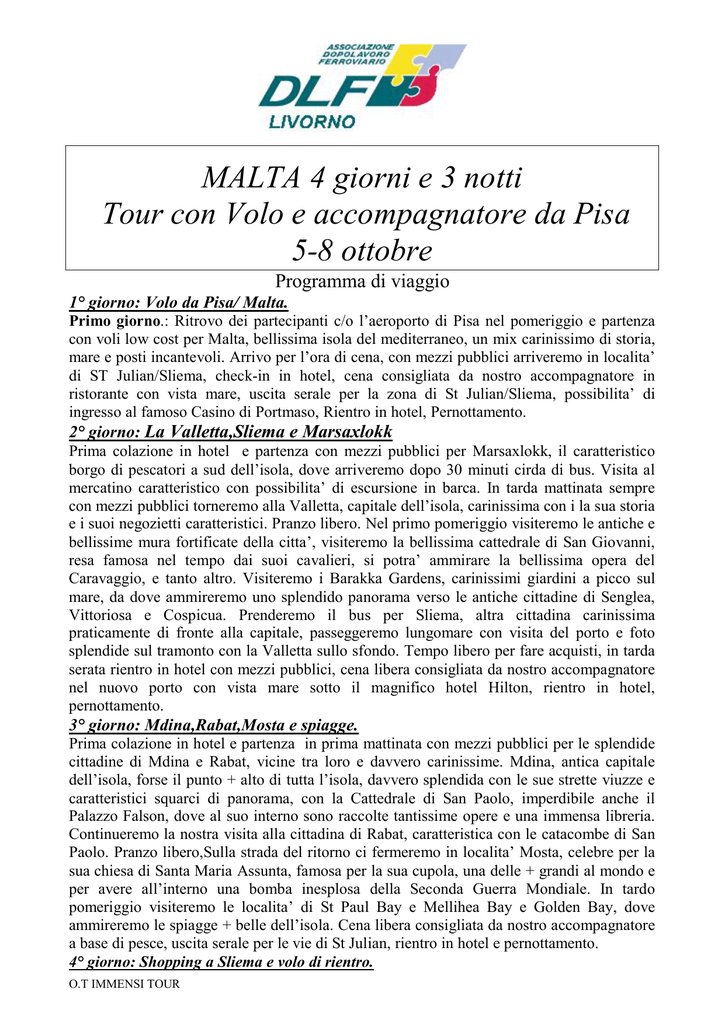 ASSOCIAZIONE DOPOLAVORO FERROVIARIO
DLF
LIVORNO

MALTA 4 giorni e 3 notti
Tour con Volo e accompagnatore da Pisa
5-8 ottobre

Programma di viaggio

1° giorno: Volo da Pisa/ Malta.
Primo giorno.: Ritrovo dei partecipanti c/o l'aeroporto di Pisa nel pomeriggio e partenza con voli low cost per Malta, bellissima isola del mediterraneo, un mix carinissimo di storia, mare e posti incantevoli. Arrivo per l'ora di cena, con mezzi pubblici arriveremo in localita' di ST Julian/Sliema, check-in in hotel, cena consigliata da nostro accompagnatore in ristorante con vista mare, uscita serale per la zona di St Julian/Sliema, possibilita' di ingresso al famoso Casino di Portmaso, Rientro in hotel, Pernottamento.

2° giorno: La Valletta,Sliema e Marsaxlokk
Prima colazione in hotel e partenza con mezzi pubblici per Marsaxlokk, il caratteristico borgo di pescatori a sud dell'isola, dove arriveremo dopo 30 minuti cirda di bus. Visita al mercatino caratteristico con possibilita' di escursione in barca. In tarda mattinata sempre con mezzi pubblici torneremo alla Valletta, capitale dell'isola, carinissima con i la sua storia e i suoi negozietti caratteristici. Pranzo libero. Nel primo pomeriggio visiteremo le antiche e bellissime mura fortificate della citta', visiteremo la bellissima cattedrale di San Giovanni, resa famosa nel tempo dai suoi cavalieri, si potra' ammirare la bellissima opera del Caravaggio, e tanto altro. Visiteremo i Barakka Gardens, carinissimi giardini a picco sul mare, da dove ammireremo uno splendido panorama verso le antiche cittadine di Senglea, Vittoriosa e Cospicua. Prenderemo il bus per Sliema, altra cittadina carinissima praticamente di fronte alla capitale, passeggeremo lungomare con visita del porto e foto splendide sul tramonto con la Valletta sullo sfondo. Tempo libero per fare acquisti, in tarda serata rientro in hotel con mezzi pubblici, cena libera consigliata da nostro accompagnatore nel nuovo porto con vista mare sotto il magnifico hotel Hilton, rientro in hotel, pernottamento.

3° giorno: Mdina,Rabat,Mosta e spiagge.
Prima colazione in hotel e partenza in prima mattinata con mezzi pubblici per le splendide cittadine di Mdina e Rabat, vicine tra loro e davvero carinissime. Mdina, antica capitale dell'isola, forse il punto + alto di tutta l'isola, davvero splendida con le sue strette viuzze e caratteristici squarci di panorama, con la Cattedrale di San Paolo, imperdibile anche il Palazzo Falson, dove al suo interno sono raccolte tantissime opere e una immensa libreria. Continueremo la nostra visita alla cittadina di Rabat, caratteristica con le catacombe di San Paolo. Pranzo libero,Sulla strada del ritorno ci fermeremo in localita' Mosta, celebre per la sua chiesa di Santa Maria Assunta, famosa per la sua cupola, una delle + grandi al mondo e per avere all'interno una bomba inesplosa della Seconda Guerra Mondiale. In tardo pomeriggio visiteremo le localita' di St Paul Bay e Mellihea Bay e Golden Bay, dove ammireremo le spiagge + belle dell'isola. Cena libera consigliata da nostro accompagnatore a base di pesce, uscita serale per le vie di St Julian, rientro in hotel e pernottamento.

4° giorno: Shopping a Sliema e volo di rientro.

O.T IMMENSI TOUR